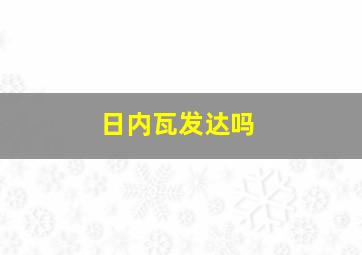 日内瓦发达吗